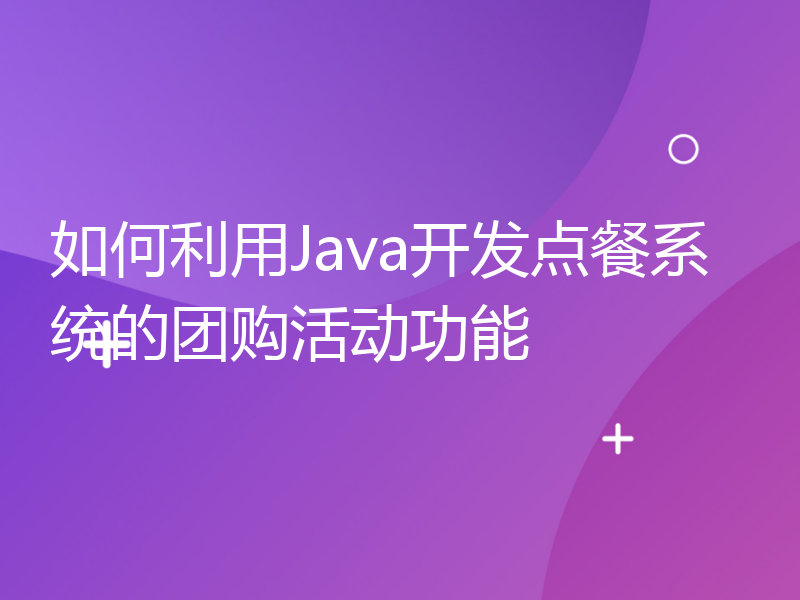 如何利用Java开发点餐系统的团购活动功能